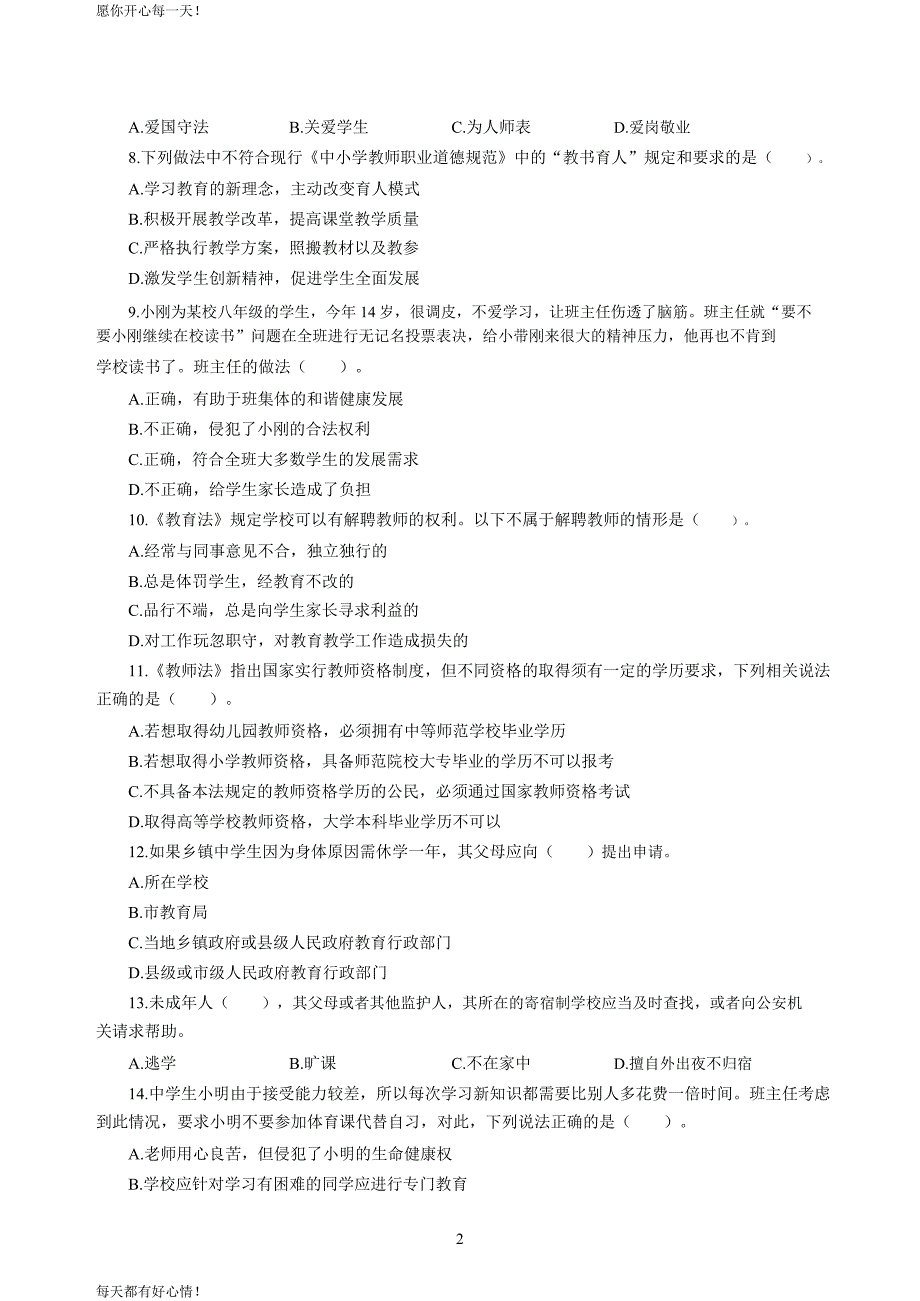 愿你开心每一天！

A.爱国守法　　B.关爱学生　　C.为人师表　　D.爱岗敬业

8.下列做法中不符合现行《中小学教师职业道德规范》中的“教书育人”规定和要求的是（　　）。

A.学习教育的新理念，主动改变育人模式

B.积极开展教学改革，提高课堂教学质量

C.严格执行教学方案，照搬教材以及教参

D.激发学生创新精神，促进学生全面发展

9.小刚为某校八年级的学生，今年 14 岁，很调皮，不爱学习，让班主任伤透了脑筋。班主任就“要不要小刚继续在校读书”问题在全班进行无记名投票表决，给小带刚来很大的精神压力，他再也不肯到学校读书了。班主任的做法（　　）。

A.正确，有助于班集体的和谐健康发展

B.不正确，侵犯了小刚的合法权利

C.正确，符合全班大多数学生的发展需求

D.不正确，给学生家长造成了负担

10.《教育法》规定学校可以有解聘教师的权利。以下不属于解聘教师的情形是（　　）。

A.经常与同事意见不合，独立独行的

B.总是体罚学生，经教育不改的

C.品行不端，总是向学生家长寻求利益的

D.对工作玩忽职守，对教育教学工作造成损失的

11.《教师法》指出国家实行教师资格制度，但不同资格的取得须有一定的学历要求，下列相关说法正确的是（　　）。

A.若想取得幼儿园教师资格，必须拥有中等师范学校毕业学历

B.若想取得小学教师资格，具备师范院校大专毕业的学历不可以报考

C.不具备本法规定的教师资格学历的公民，必须通过国家教师资格考试

D.取得高等学校教师资格，大学本科毕业学历不可以

12.如果乡镇中学生因为身体原因需休学一年，其父母应向（　　）提出申请。

A.所在学校

B.市教育局

C.当地乡镇政府或县级人民政府教育行政部门

D.县级或市级人民政府教育行政部门

13.未成年人（　　），其父母或者其他监护人，其所在的寄宿制学校应当及时查找，或者向公安机关请求帮助。

A.逃学　　B.旷课　　C.不在家中　　D.擅自外出夜不归宿

14.中学生小明由于接受能力较差，所以每次学习新知识都需要比别人多花费一倍时间。班主任考虑到此情况，要求小明不要参加体育课代替自习，对此，下列说法正确的是（　　）。

A.老师用心良苦，但侵犯了小明的生命健康权

B.学校应针对学习有困难的同学应进行专门教育

2

每天都有好心情！